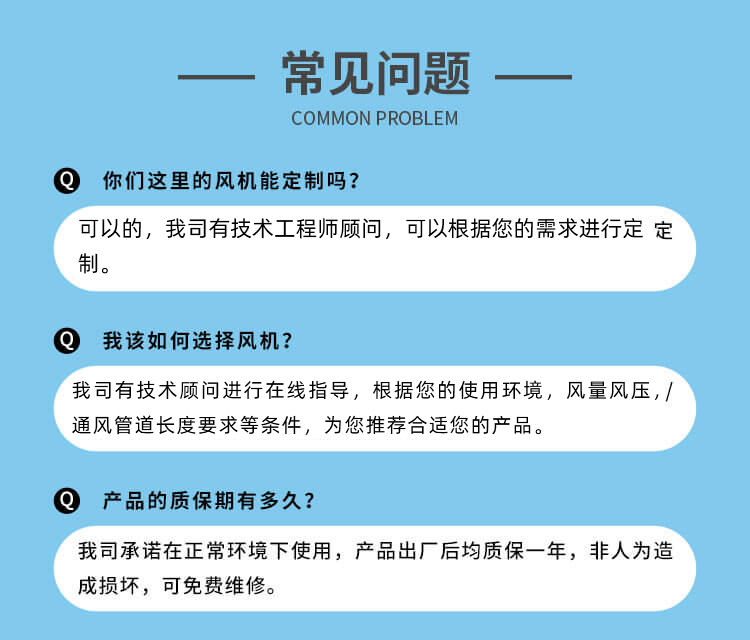 常见问题
COMMON PROBLEM

Q 你们这里的风机能定制吗？

可以的，我司有技术工程师顾问，可以根据您的需求进行定 定制。

Q 我该如何选择风机？

我司有技术顾问进行在线指导，根据您的使用环境，风量风压，/通风管道长度要求等条件，为您推荐合适您的产品。

Q 产品的质保期有多久？

我司承诺在正常环境下使用，产品出厂后均质保一年，非人为造成损坏，可免费维修。